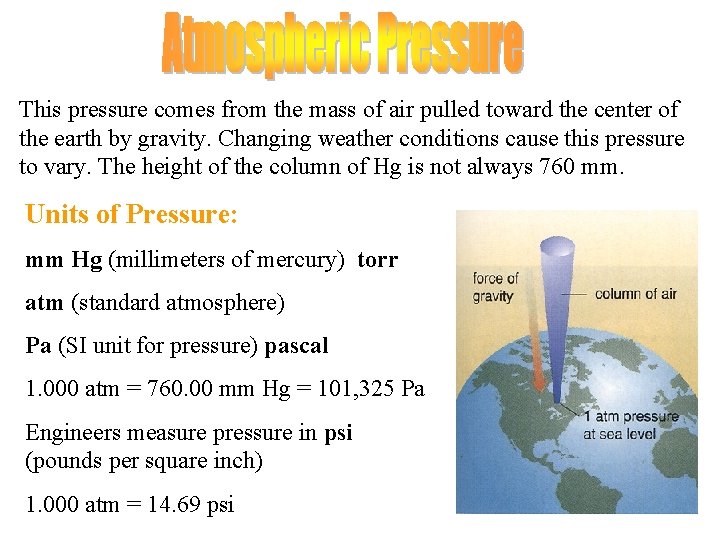 Atmospheric Pressure

This pressure comes from the mass of air pulled toward the center of the earth by gravity. Changing weather conditions cause this pressure to vary. The height of the column of Hg is not always 760 mm.

Units of Pressure:

mm Hg (millimeters of mercury) torr

atm (standard atmosphere)

Pa (SI unit for pressure) pascal

1.000 atm = 760.00 mm Hg = 101,325 Pa

Engineers measure pressure in psi (pounds per square inch)

1.000 atm = 14.69 psi

force of gravity

column of air

1 atm pressure at sea level